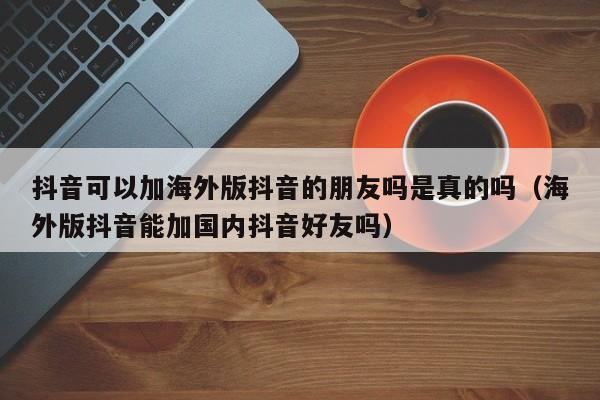 抖音可以加海外版抖音的朋友吗是真的吗（海外版抖音能加国内抖音好友吗）